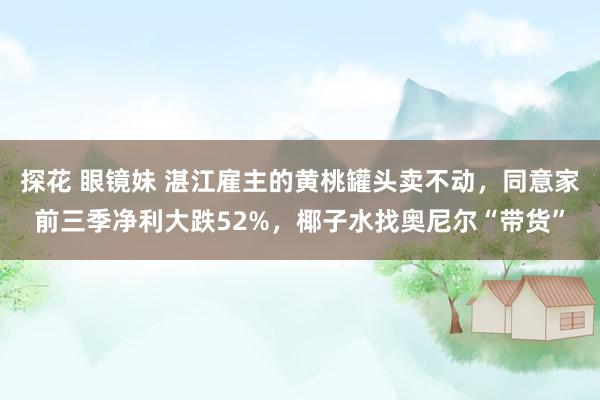 探花 眼镜妹 湛江雇主的黄桃罐头卖不动，同意家前三季净利大跌52%，椰子水找奥尼尔“带货”